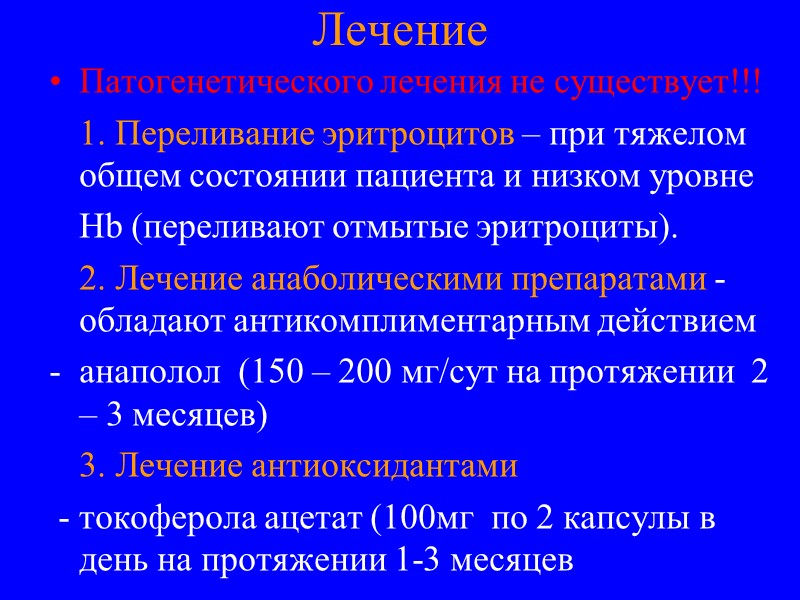 Лечение

• Патогенетического лечения не существует!!!

1. Переливание эритроцитов – при тяжелом общем состоянии пациента и низком уровне Hb (переливают отмытые эритроциты).

2. Лечение анаболическими препаратами - обладают антикомплиментарным действием

- анаполол (150 – 200 мг/сут на протяжении 2 – 3 месяцев)

3. Лечение антиоксидантами

- токоферола ацетат (100мг по 2 капсулы в день на протяжении 1-3 месяцев